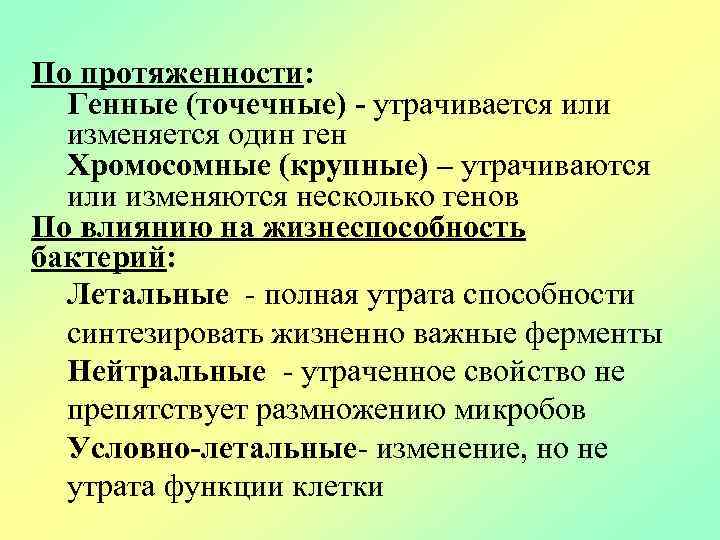 По протяженности:

Генные (точечные) - утрачивается или изменяется один ген

Хромосомные (крупные) – утрачиваются или изменяются несколько генов

По влиянию на жизнеспособность бактерий:

Летальные - полная утрата способности синтезировать жизненно важные ферменты

Нейтральные - утраченное свойство не препятствует размножению микробов

Условно-летальные- изменение, но не утрата функции клетки